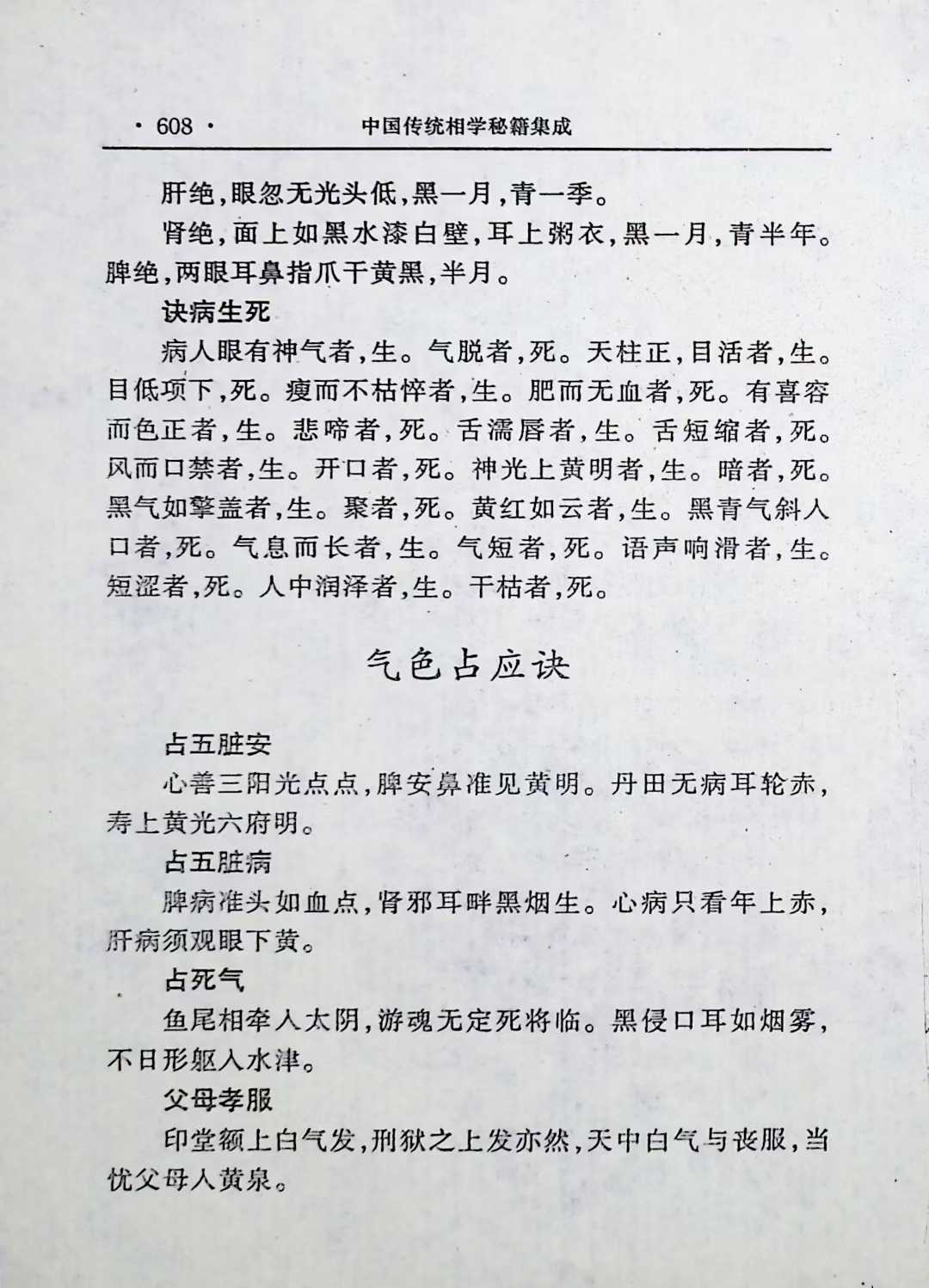 · 608 · 中国传统相学秘籍集成

肝绝，眼忽无光头低，黑一月，青一季。

肾绝，面上如黑水漆白壁，耳上粥衣，黑一月，青半年。脾绝，两眼耳鼻指爪干黄黑，半月。

诀病生死

病人眼有神气者，生。气脱者，死。天柱正，目活者，生。目低项下，死。瘦而不枯悴者，生。肥而无血者，死。有喜容而色正者，生。悲啼者，死。舌濡唇者，生。舌短缩者，死。风而口禁者，生。开口者，死。神光上黄明者，生。暗者，死。黑气如擎盖者，生。聚者，死。黄红如云者，生。黑青气斜入口者，死。气息而长者，生。气短者，死。语声响滑者，生。短涩者，死。人中润泽者，生。干枯者，死。

气色占应诀

占五脏安

心善三阳光点点，脾安鼻准见黄明。丹田无病耳轮赤，寿上黄光六府明。

占五脏病

脾病准头如血点，肾邪耳畔黑烟生。心病只看年上赤，肝病须观眼下黄。

占死气

鱼尾相牵入太阴，游魂无定死将临。黑侵口耳如烟雾，不日形躯入水津。

父母孝服

印堂额上白气发，刑狱之上发亦然，天中白气与丧服，当忧父母入黄泉。